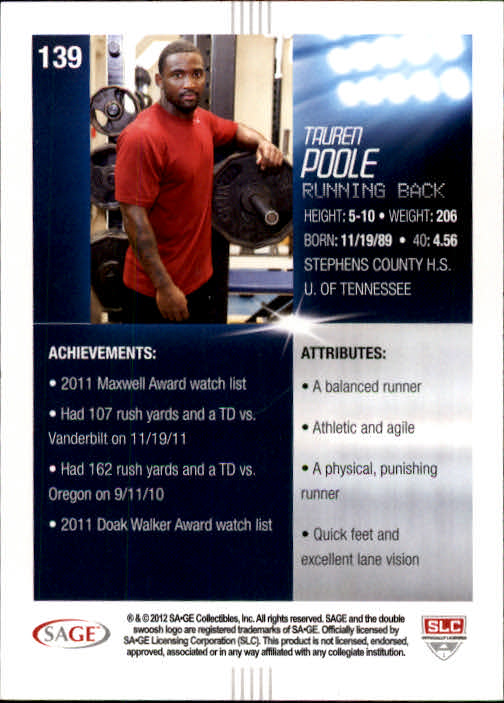 139

TAUREN
POOLE
RUNNING BACK

HEIGHT: 5-10 • WEIGHT: 206
BORN: 11/19/89 • 40: 4.56
STEPHENS COUNTY H.S.
U. OF TENNESSEE

ACHIEVEMENTS:

• 2011 Maxwell Award watch list
• Had 107 rush yards and a TD vs. Vanderbilt on 11/19/11
• Had 162 rush yards and a TD vs. Oregon on 9/11/10
• 2011 Doak Walker Award watch list

ATTRIBUTES:

• A balanced runner
• Athletic and agile
• A physical, punishing runner
• Quick feet and excellent lane vision

SAGE

® & © 2012 SA•GE Collectibles, Inc. All rights reserved. SAGE and the double swoosh logo are registered trademarks of SA•GE. Officially licensed by SA•GE Licensing Corporation (SLC). This product is not licensed, endorsed, approved, associated or in any way affiliated with any collegiate institution.

SLC